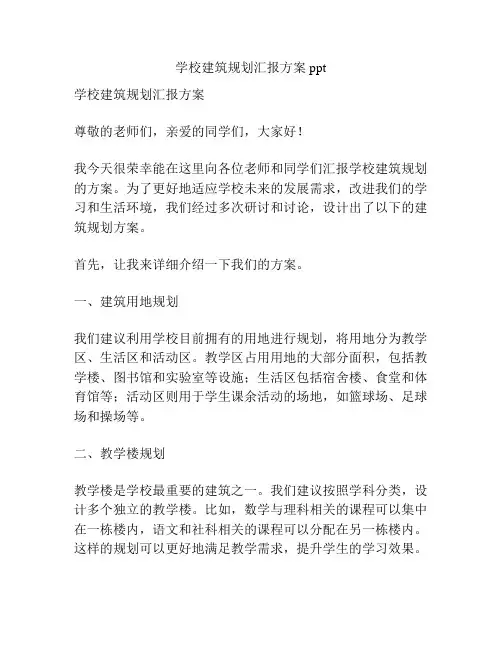 学校建筑规划汇报方案 ppt

学校建筑规划汇报方案

尊敬的老师们，亲爱的同学们，大家好！

我今天很荣幸能在这里向各位老师和同学们汇报学校建筑规划的方案。为了更好地适应学校未来的发展需求，改进我们的学习和生活环境，我们经过多次研讨和讨论，设计出了以下的建筑规划方案。

首先，让我来详细介绍一下我们的方案。

一、建筑用地规划

我们建议利用学校目前拥有的用地进行规划，将用地分为教学区、生活区和活动区。教学区占用用地的大部分面积，包括教学楼、图书馆和实验室等设施；生活区包括宿舍楼、食堂和体育馆等；活动区则用于学生课余活动的场地，如篮球场、足球场和操场等。

二、教学楼规划

教学楼是学校最重要的建筑之一。我们建议按照学科分类，设计多个独立的教学楼。比如，数学与理科相关的课程可以集中在一栋楼内，语文和社科相关的课程可以分配在另一栋楼内。这样的规划可以更好地满足教学需求，提升学生的学习效果。